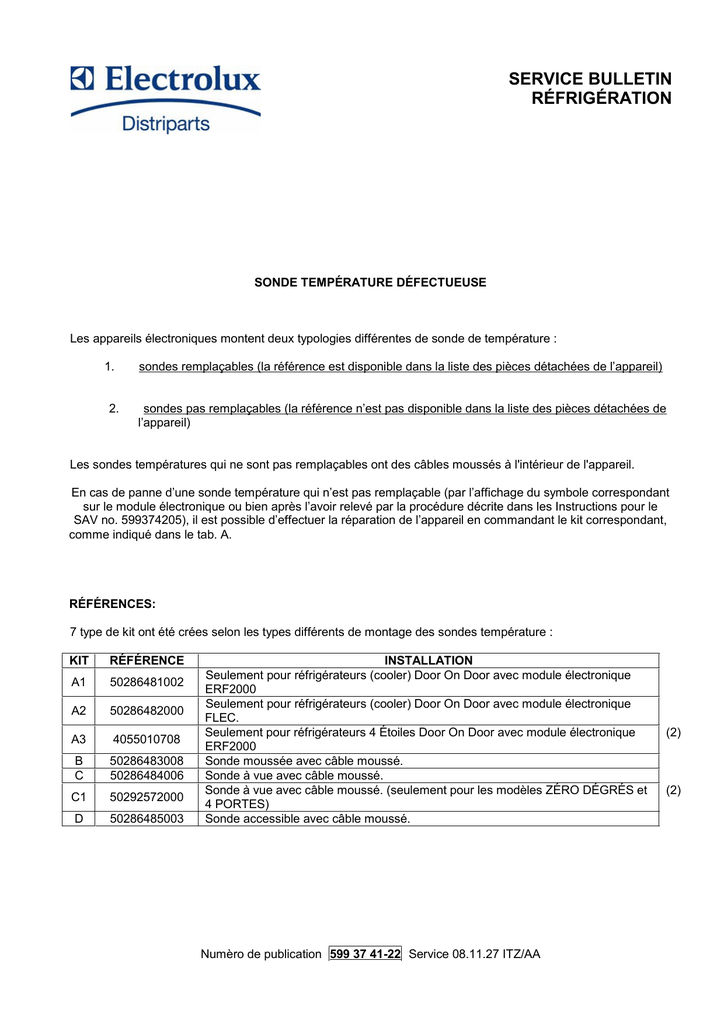 Electrolux
Distriparts

SERVICE BULLETIN
RÉFRIGÉRATION

SONDE TEMPÉRATURE DÉFECTUEUSE

Les appareils électroniques montent deux typologies différentes de sonde de température :

1. sondes remplaçables (la référence est disponible dans la liste des pièces détachées de l'appareil)

2. sondes pas remplaçables (la référence n'est pas disponible dans la liste des pièces détachées de l'appareil)

Les sondes températures qui ne sont pas remplaçables ont des câbles moussés à l'intérieur de l'appareil.

En cas de panne d'une sonde température qui n'est pas remplaçable (par l'affichage du symbole correspondant sur le module électronique ou bien après l'avoir relevé par la procédure décrite dans les Instructions pour le SAV no. 599374205), il est possible d'effectuer la réparation de l'appareil en commandant le kit correspondant, comme indiqué dans le tab. A.

RÉFÉRENCES:

7 type de kit ont été crées selon les types différents de montage des sondes température :

| KIT | RÉFÉRENCE | INSTALLATION | |
|---|---|---|---|
| A1 | 50286481002 | Seulement pour réfrigérateurs (cooler) Door On Door avec module électronique ERF2000 | |
| A2 | 50286482000 | Seulement pour réfrigérateurs (cooler) Door On Door avec module électronique FLEC. | |
| A3 | 4055010708 | Seulement pour réfrigérateurs 4 Étoiles Door On Door avec module électronique ERF2000 | (2) |
| B | 50286483008 | Sonde moussée avec câble moussé. | |
| C | 50286484006 | Sonde à vue avec câble moussé. | |
| C1 | 50292572000 | Sonde à vue avec câble moussé. (seulement pour les modèles ZÉRO DÉGRÉS et 4 PORTES) | (2) |
| D | 50286485003 | Sonde accessible avec câble moussé. | |

Numèro de publication 599 37 41-22 Service 08.11.27 ITZ/AA